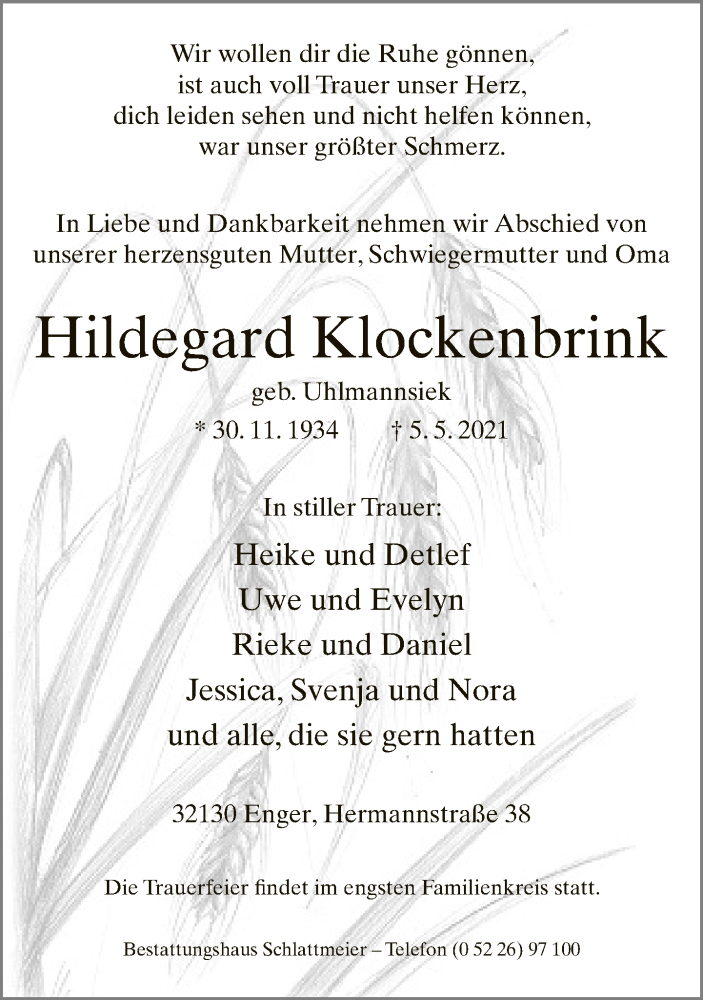 Wir wollen dir die Ruhe gönnen,
ist auch voll Trauer unser Herz,
dich leiden sehen und nicht helfen können,
war unser größter Schmerz.

In Liebe und Dankbarkeit nehmen wir Abschied von unserer herzensguten Mutter, Schwiegermutter und Oma

Hildegard Klockenbrink

geb. Uhlmannsiek

* 30. 11. 1934 † 5. 5. 2021

In stiller Trauer:

Heike und Detlef
Uwe und Evelyn
Rieke und Daniel
Jessica, Svenja und Nora
und alle, die sie gern hatten

32130 Enger, Hermannstraße 38

Die Trauerfeier findet im engsten Familienkreis statt.

Bestattungshaus Schlattmeier – Telefon (0 52 26) 97 100